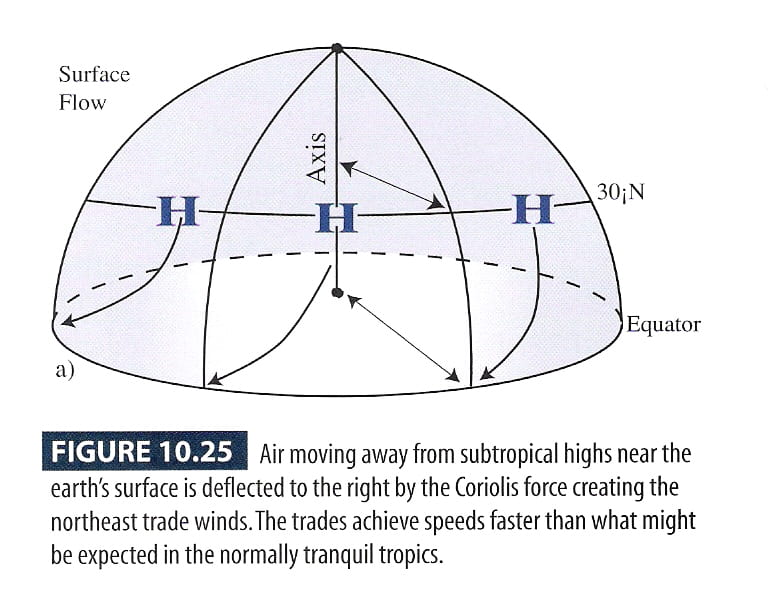 Surface Flow

Axis

H H H

30¡N

Equator

a)

FIGURE 10.25 Air moving away from subtropical highs near the earth's surface is deflected to the right by the Coriolis force creating the northeast trade winds. The trades achieve speeds faster than what might be expected in the normally tranquil tropics.